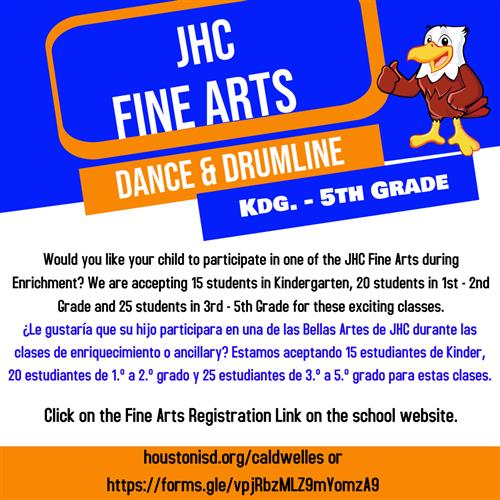 JHC
FINE ARTS

DANCE & DRUMLINE

KDG. - 5TH GRADE

Would you like your child to participate in one of the JHC Fine Arts during Enrichment? We are accepting 15 students in Kindergarten, 20 students in 1st - 2nd Grade and 25 students in 3rd - 5th Grade for these exciting classes.
¿Le gustaría que su hijo participara en una de las Bellas Artes de JHC durante las clases de enriquecimiento o ancillary? Estamos aceptando 15 estudiantes de Kinder, 20 estudiantes de 1.º a 2.º grado y 25 estudiantes de 3.º a 5.º grado para estas clases.

Click on the Fine Arts Registration Link on the school website.

houstonisd.org/caldwelles or
https://forms.gle/vpjRbzMLZ9mYomzA9